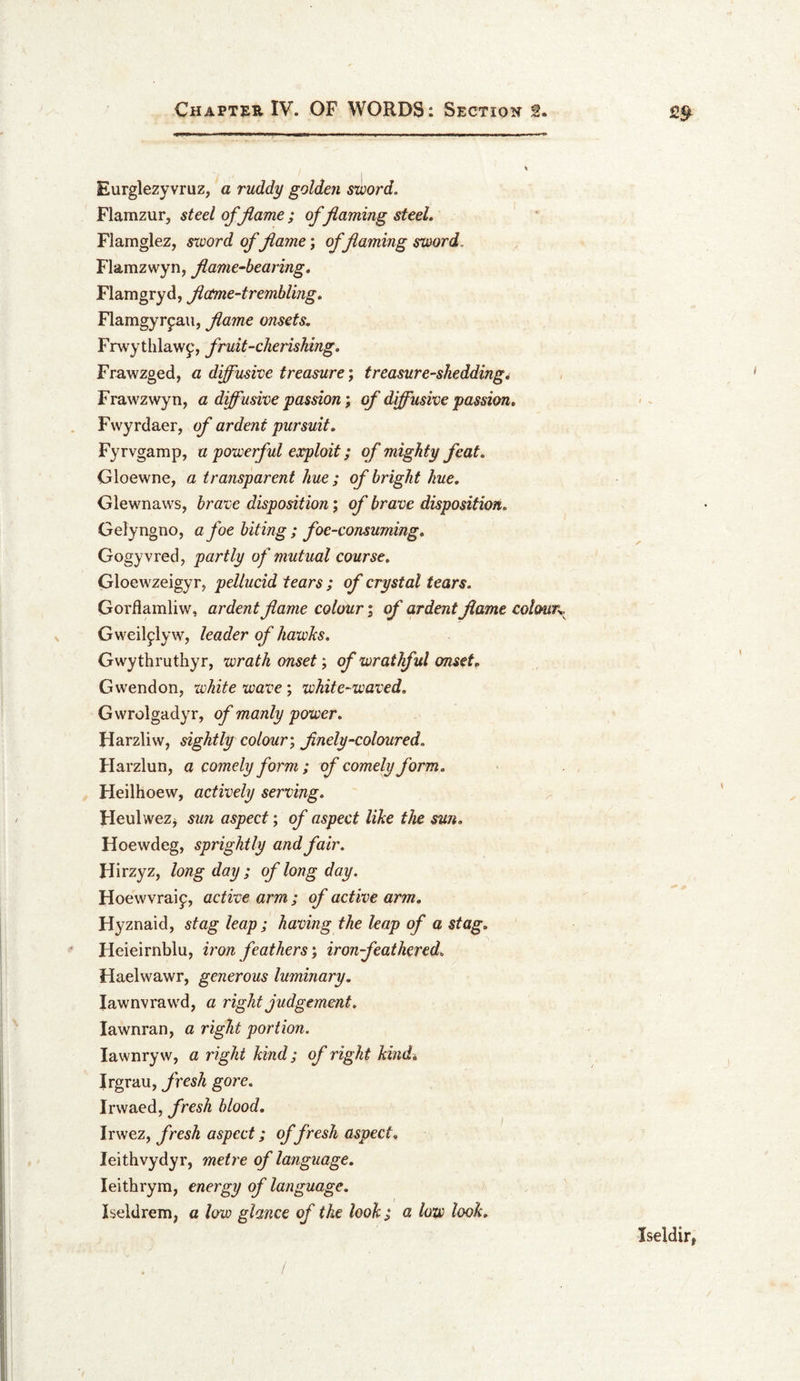 Chapter IV. OF WORDS: Section 2. 29

Eurglezyvruz, a ruddy golden sword.
Flamzur, steel of flame; of flaming steel.
Flamglez, sword of flame; of flaming sword.
Flamzwyn, flame-bearing.
Flamgryd, flame-trembling.
Flamgyrçau, flame onsets.
Frwythlawç, fruit-cherishing.
Frawzged, a diffusive treasure; treasure-shedding.
Frawzwyn, a diffusive passion; of diffusive passion.
Fwyrdaer, of ardent pursuit.
Fyrvgamp, a powerful exploit; of mighty feat.
Gloewne, a transparent hue; of bright hue.
Glewnaws, brave disposition; of brave disposition.
Gelyngno, a foe biting; foe-consuming.
Gogyvred, partly of mutual course.
Gloewzeigyr, pellucid tears; of crystal tears.
Gorflamliw, ardent flame colour; of ardent flame colour.
Gweilçlyw, leader of hawks.
Gwythruthyr, wrath onset; of wrathful onset.
Gwendon, white wave; white-waved.
Gwrolgadyr, of manly power.
Harzliw, sightly colour; finely-coloured.
Harzlun, a comely form; of comely form.
Heilhoew, actively serving.
Heulwez, sun aspect; of aspect like the sun.
Hoewdeg, sprightly and fair.
Hirzyz, long day; of long day.
Hoewvraiç, active arm; of active arm.
Hyznaid, stag leap; having the leap of a stag.
Heieirnblu, iron feathers; iron-feathered.
Haelwawr, generous luminary.
Iawnvrawd, a right judgement.
Iawnran, a right portion.
Iawnryw, a right kind; of right kind.
Irgrau, fresh gore.
Irwaed, fresh blood.
Irwez, fresh aspect; of fresh aspect.
Ieithvydyr, metre of language.
Ieithrym, energy of language.
Iseldrem, a low glance of the look; a low look.
Iseldir,